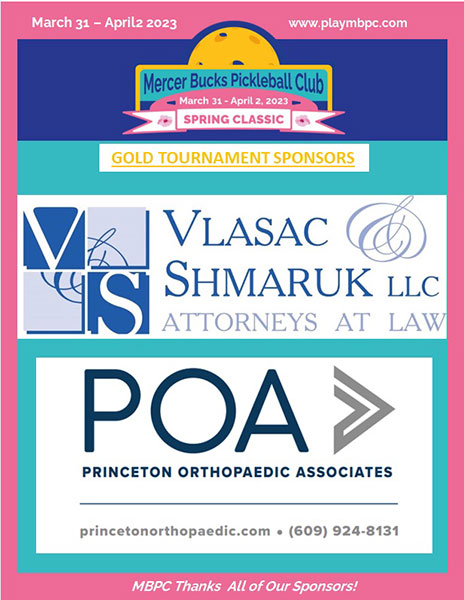 March 31 – April2 2023

www.playmbpc.com

Mercer Bucks Pickleball Club
March 31 - April 2, 2023
SPRING CLASSIC

GOLD TOURNAMENT SPONSORS

VS

VLASAC & SHMARUK LLC
ATTORNEYS AT LAW

POA

PRINCETON ORTHOPAEDIC ASSOCIATES

princetonorthopaedic.com • (609) 924-8131

MBPC Thanks All of Our Sponsors!